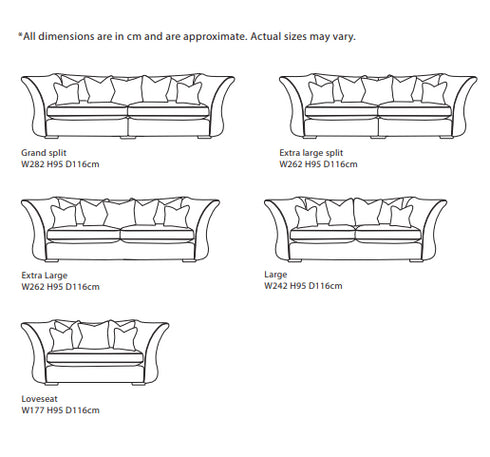 *All dimensions are in cm and are approximate. Actual sizes may vary.

Grand split
W282 H95 D116cm

Extra large split
W262 H95 D116cm

Extra Large
W262 H95 D116cm

Large
W242 H95 D116cm

Loveseat
W177 H95 D116cm